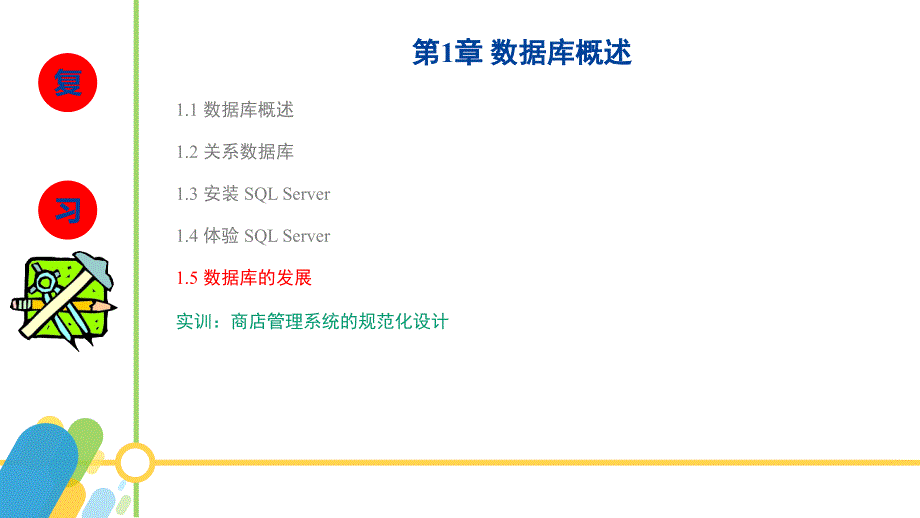 复

习

第1章 数据库概述

1.1 数据库概述

1.2 关系数据库

1.3 安装 SQL Server

1.4 体验 SQL Server

1.5 数据库的发展

实训：商店管理系统的规范化设计